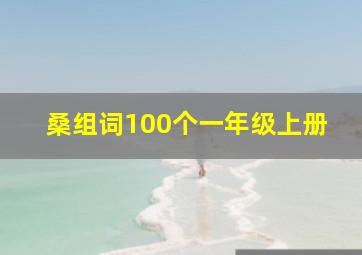 桑组词100个一年级上册